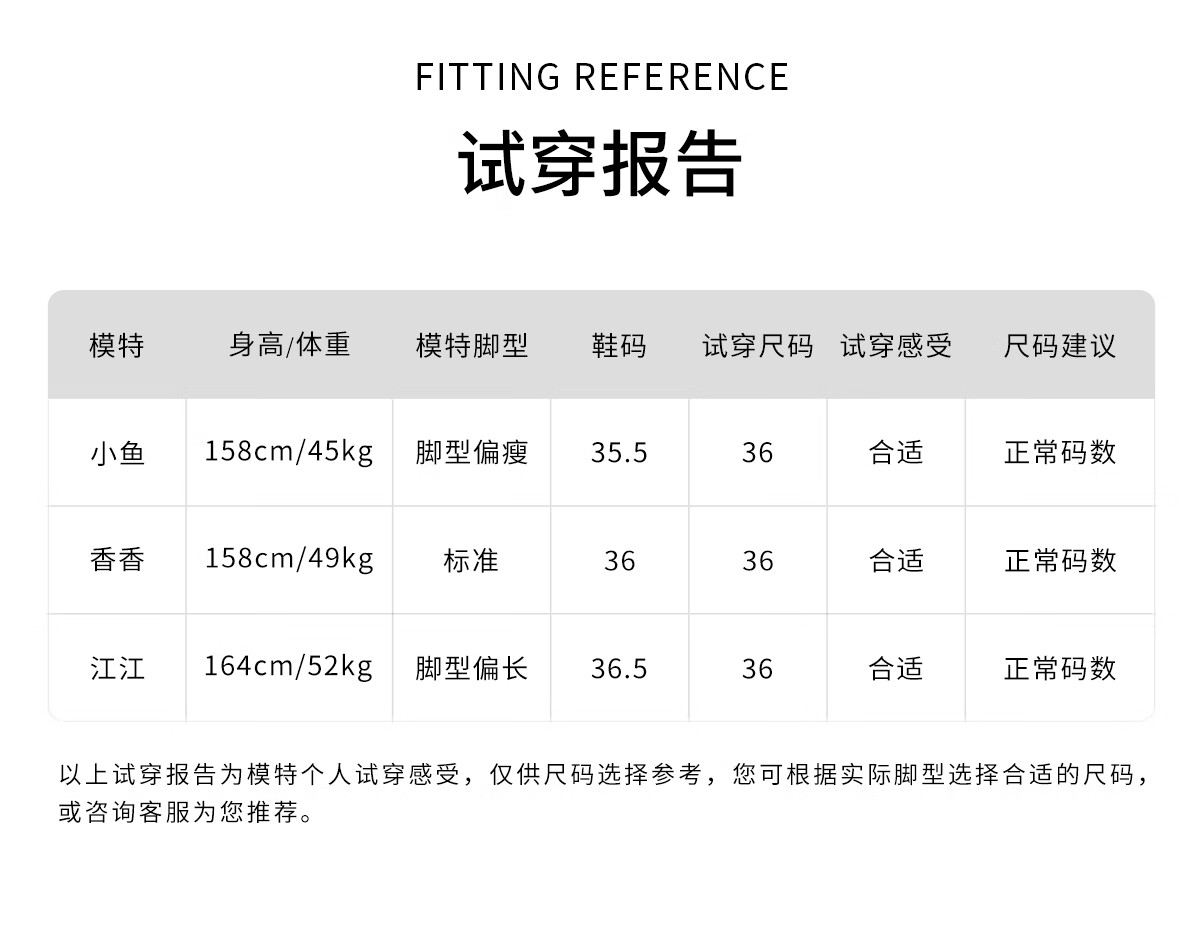 FITTING REFERENCE

试穿报告

| 模特 | 身高/体重 | 模特脚型 | 鞋码 | 试穿尺码 | 试穿感受 | 尺码建议 |
|---|---|---|---|---|---|---|
| 小鱼 | 158cm/45kg | 脚型偏瘦 | 35.5 | 36 | 合适 | 正常码数 |
| 香香 | 158cm/49kg | 标准 | 36 | 36 | 合适 | 正常码数 |
| 江江 | 164cm/52kg | 脚型偏长 | 36.5 | 36 | 合适 | 正常码数 |

以上试穿报告为模特个人试穿感受，仅供尺码选择参考，您可根据实际脚型选择合适的尺码，或咨询客服为您推荐。